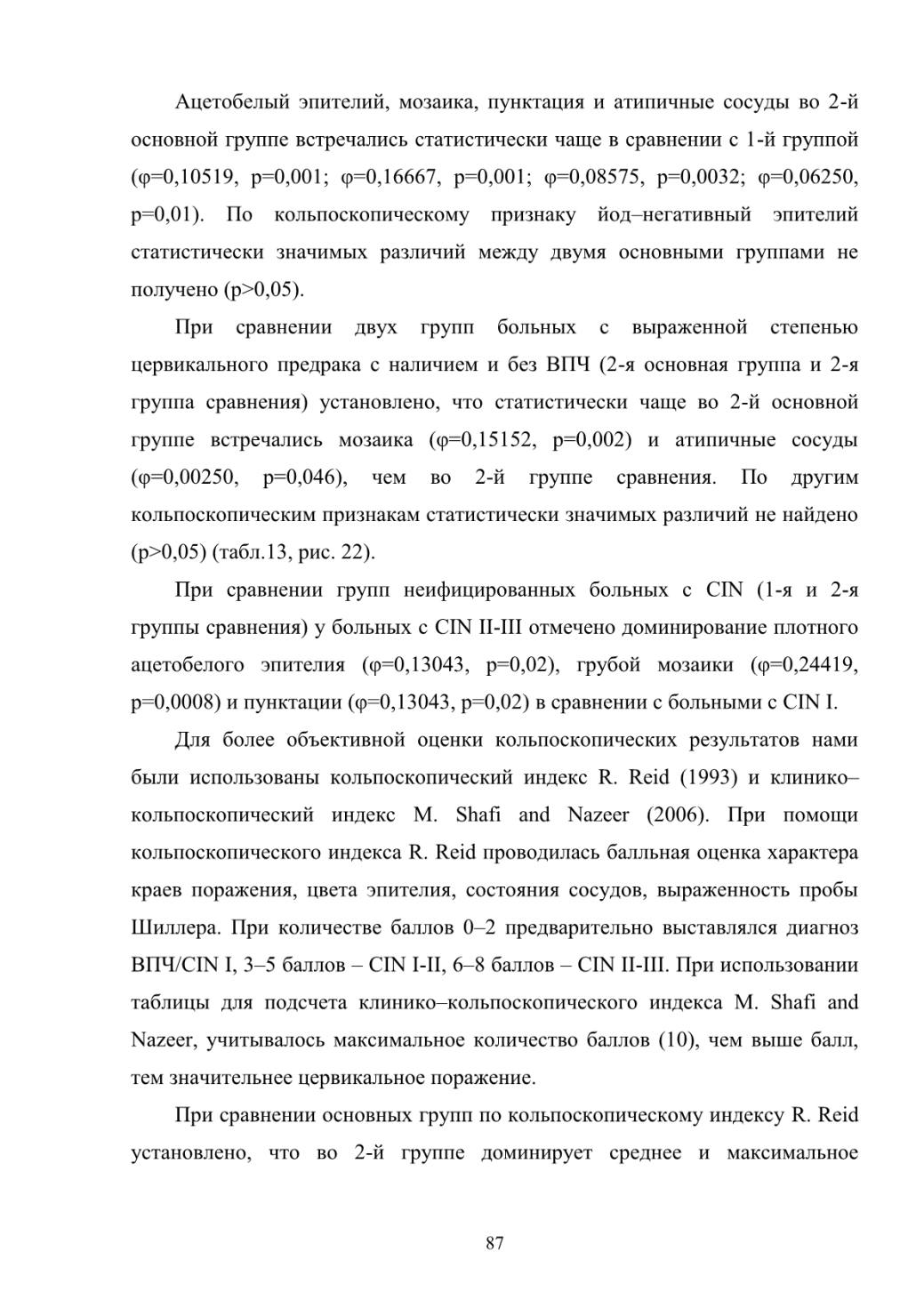 Ацетобелый эпителий, мозаика, пунктация и атипичные сосуды во 2-й основной группе встречались статистически чаще в сравнении с 1-й группой (φ=0,10519, p=0,001; φ=0,16667, p=0,001; φ=0,08575, p=0,0032; φ=0,06250, p=0,01). По кольпоскопическому признаку йод–негативный эпителий статистически значимых различий между двумя основными группами не получено (p>0,05).

При сравнении двух групп больных с выраженной степенью цервикального предрака с наличием и без ВПЧ (2-я основная группа и 2-я группа сравнения) установлено, что статистически чаще во 2-й основной группе встречались мозаика (φ=0,15152, p=0,002) и атипичные сосуды (φ=0,00250, p=0,046), чем во 2-й группе сравнения. По другим кольпоскопическим признакам статистически значимых различий не найдено (p>0,05) (табл.13, рис. 22).

При сравнении групп неифицированных больных с CIN (1-я и 2-я группы сравнения) у больных с CIN II-III отмечено доминирование плотного ацетобелого эпителия (φ=0,13043, p=0,02), грубой мозаики (φ=0,24419, p=0,0008) и пунктации (φ=0,13043, p=0,02) в сравнении с больными с CIN I.

Для более объективной оценки кольпоскопических результатов нами были использованы кольпоскопический индекс R. Reid (1993) и клинико–кольпоскопический индекс M. Shafi and Nazeer (2006). При помощи кольпоскопического индекса R. Reid проводилась балльная оценка характера краев поражения, цвета эпителия, состояния сосудов, выраженность пробы Шиллера. При количестве баллов 0–2 предварительно выставлялся диагноз ВПЧ/CIN I, 3–5 баллов – CIN I-II, 6–8 баллов – CIN II-III. При использовании таблицы для подсчета клинико–кольпоскопического индекса M. Shafi and Nazeer, учитывалось максимальное количество баллов (10), чем выше балл, тем значительнее цервикальное поражение.

При сравнении основных групп по кольпоскопическому индексу R. Reid установлено, что во 2-й группе доминирует среднее и максимальное

87